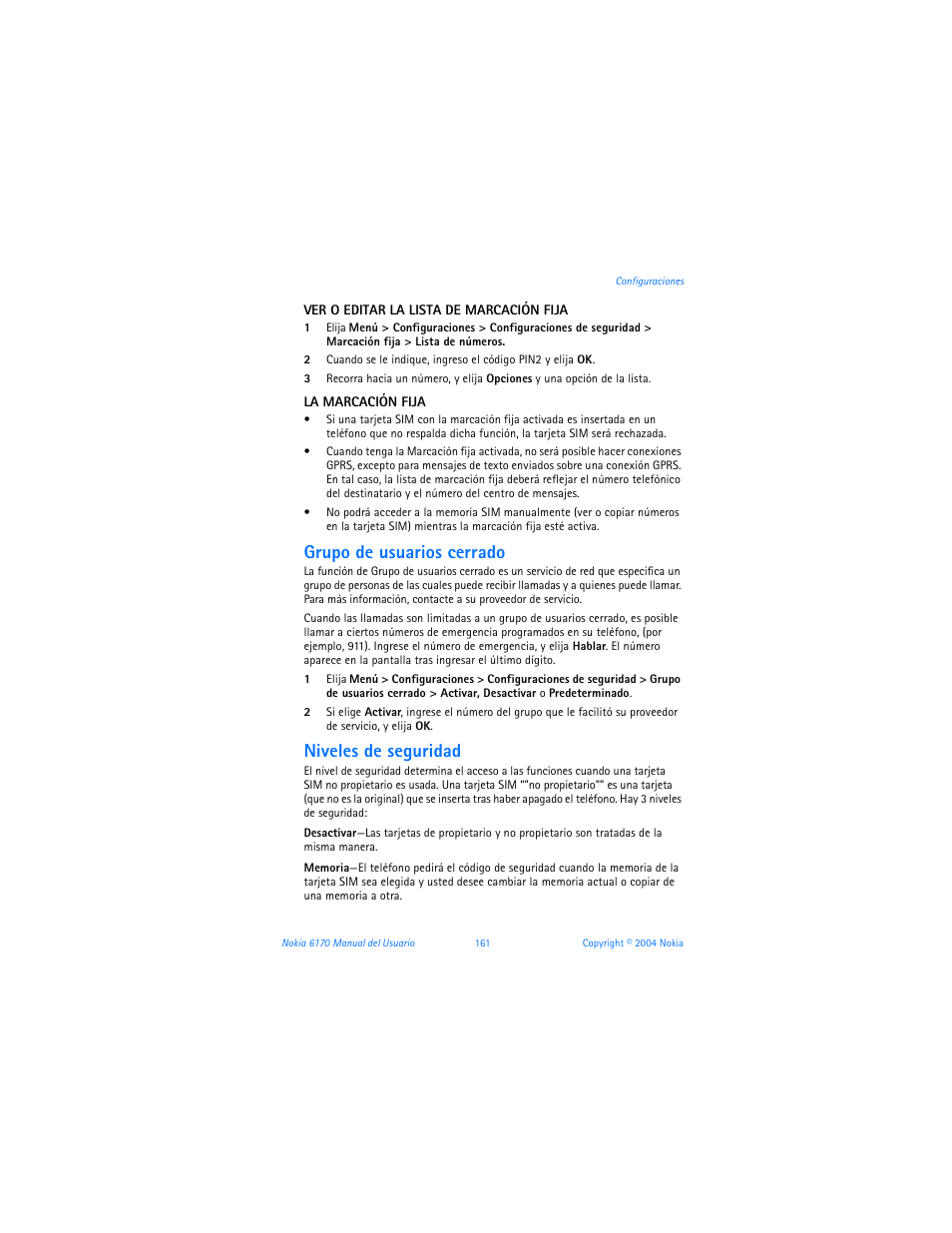 Configuraciones

VER O EDITAR LA LISTA DE MARCACIÓN FIJA

1 Elija Menú > Configuraciones > Configuraciones de seguridad > Marcación fija > Lista de números.

2 Cuando se le indique, ingreso el código PIN2 y elija OK.

3 Recorra hacia un número, y elija Opciones y una opción de la lista.

LA MARCACIÓN FIJA

• Si una tarjeta SIM con la marcación fija activada es insertada en un teléfono que no respalda dicha función, la tarjeta SIM será rechazada.

• Cuando tenga la Marcación fija activada, no será posible hacer conexiones GPRS, excepto para mensajes de texto enviados sobre una conexión GPRS. En tal caso, la lista de marcación fija deberá reflejar el número telefónico del destinatario y el número del centro de mensajes.

• No podrá acceder a la memoria SIM manualmente (ver o copiar números en la tarjeta SIM) mientras la marcación fija esté activa.

Grupo de usuarios cerrado

La función de Grupo de usuarios cerrado es un servicio de red que especifica un grupo de personas de las cuales puede recibir llamadas y a quienes puede llamar. Para más información, contacte a su proveedor de servicio.

Cuando las llamadas son limitadas a un grupo de usuarios cerrado, es posible llamar a ciertos números de emergencia programados en su teléfono, (por ejemplo, 911). Ingrese el número de emergencia, y elija Hablar. El número aparece en la pantalla tras ingresar el último dígito.

1 Elija Menú > Configuraciones > Configuraciones de seguridad > Grupo de usuarios cerrado > Activar, Desactivar o Predeterminado.

2 Si elige Activar, ingrese el número del grupo que le facilitó su proveedor de servicio, y elija OK.

Niveles de seguridad

El nivel de seguridad determina el acceso a las funciones cuando una tarjeta SIM no propietario es usada. Una tarjeta SIM ""no propietario"" es una tarjeta (que no es la original) que se inserta tras haber apagado el teléfono. Hay 3 niveles de seguridad:

Desactivar—Las tarjetas de propietario y no propietario son tratadas de la misma manera.

Memoria—El teléfono pedirá el código de seguridad cuando la memoria de la tarjeta SIM sea elegida y usted desee cambiar la memoria actual o copiar de una memoria a otra.

Nokia 6170 Manual del Usuario 161 Copyright © 2004 Nokia